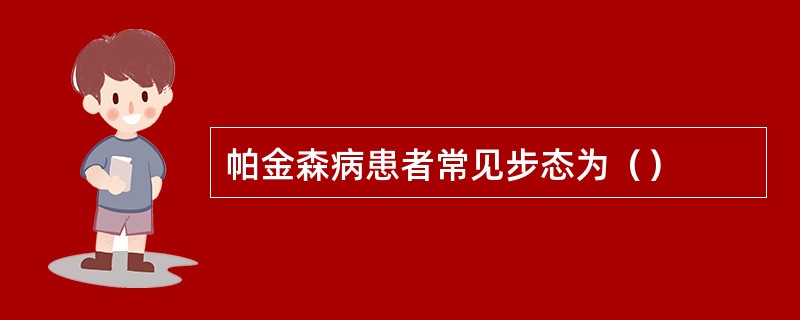 帕金森病患者常见步态为（）